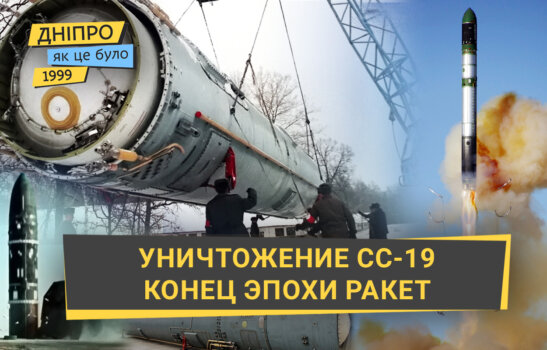 ДНІПРО
як це було
1999

УНИЧТОЖЕНИЕ СС-19
КОНЕЦ ЭПОХИ РАКЕТ